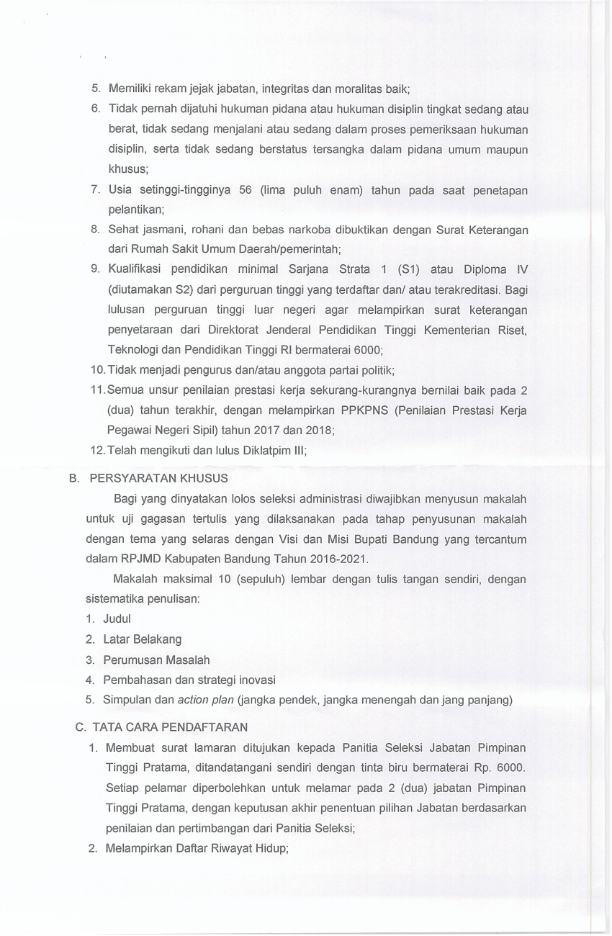 5. Memiliki rekam jejak jabatan, integritas dan moralitas baik;

6. Tidak pernah dijatuhi hukuman pidana atau hukuman disiplin tingkat sedang atau berat, tidak sedang menjalani atau sedang dalam proses pemeriksaan hukuman disiplin, serta tidak sedang berstatus tersangka dalam pidana umum maupun khusus;

7. Usia setinggi-tingginya 56 (lima puluh enam) tahun pada saat penetapan pelantikan;

8. Sehat jasmani, rohani dan bebas narkoba dibuktikan dengan Surat Keterangan dari Rumah Sakit Umum Daerah/pemerintah;

9. Kualifikasi pendidikan minimal Sarjana Strata 1 (S1) atau Diploma IV (diutamakan S2) dari perguruan tinggi yang terdaftar dan/ atau terakreditasi. Bagi lulusan perguruan tinggi luar negeri agar melampirkan surat keterangan penyetaraan dari Direktorat Jenderal Pendidikan Tinggi Kementerian Riset, Teknologi dan Pendidikan Tinggi RI bermaterai 6000;

10. Tidak menjadi pengurus dan/atau anggota partai politik;

11. Semua unsur penilaian prestasi kerja sekurang-kurangnya bernilai baik pada 2 (dua) tahun terakhir, dengan melampirkan PPKPNS (Penilaian Prestasi Kerja Pegawai Negeri Sipil) tahun 2017 dan 2018;

12. Telah mengikuti dan lulus Diklatpim III;

B. PERSYARATAN KHUSUS

Bagi yang dinyatakan lolos seleksi administrasi diwajibkan menyusun makalah untuk uji gagasan tertulis yang dilaksanakan pada tahap penyusunan makalah dengan tema yang selaras dengan Visi dan Misi Bupati Bandung yang tercantum dalam RPJMD Kabupaten Bandung Tahun 2016-2021.

Makalah maksimal 10 (sepuluh) lembar dengan tulis tangan sendiri, dengan sistematika penulisan:

1. Judul
2. Latar Belakang
3. Perumusan Masalah
4. Pembahasan dan strategi inovasi
5. Simpulan dan action plan (jangka pendek, jangka menengah dan jang panjang)

C. TATA CARA PENDAFTARAN

1. Membuat surat lamaran ditujukan kepada Panitia Seleksi Jabatan Pimpinan Tinggi Pratama, ditandatangani sendiri dengan tinta biru bermaterai Rp. 6000. Setiap pelamar diperbolehkan untuk melamar pada 2 (dua) jabatan Pimpinan Tinggi Pratama, dengan keputusan akhir penentuan pilihan Jabatan berdasarkan penilaian dan pertimbangan dari Panitia Seleksi;

2. Melampirkan Daftar Riwayat Hidup;